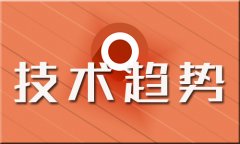 技术趋势